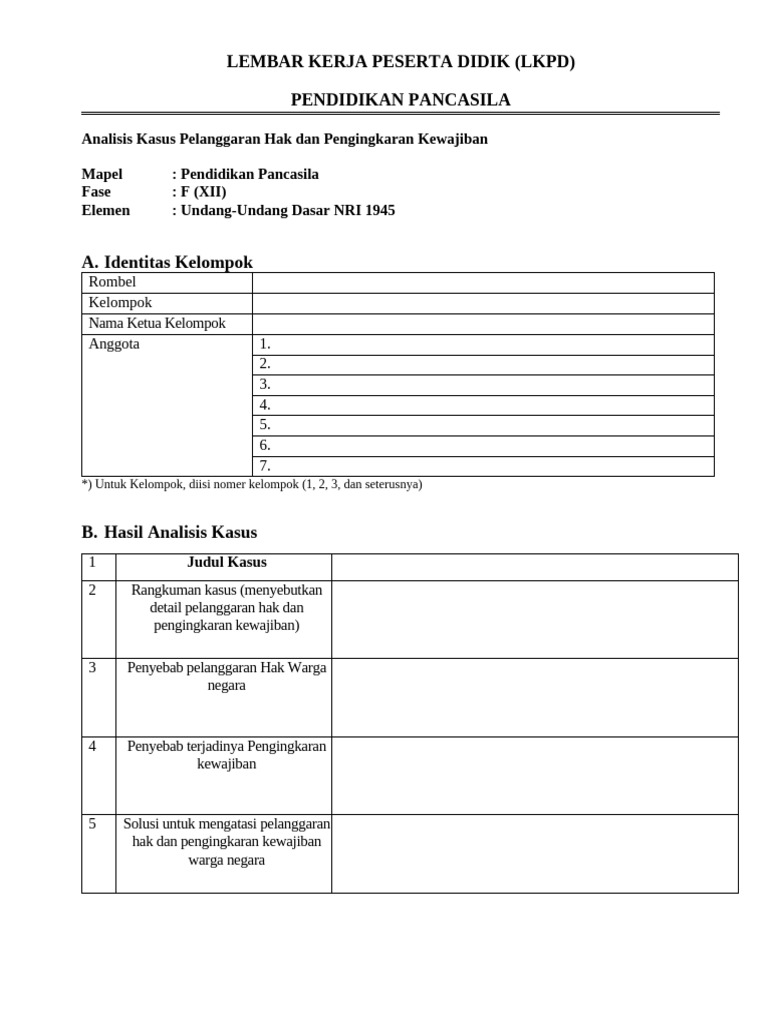 LEMBAR KERJA PESERTA DIDIK (LKPD)

PENDIDIKAN PANCASILA

Analisis Kasus Pelanggaran Hak dan Pengingkaran Kewajiban

Mapel : Pendidikan Pancasila
Fase : F (XII)
Elemen : Undang-Undang Dasar NRI 1945

A. Identitas Kelompok

| Rombel | |
|---|---|
| Kelompok | |
| Nama Ketua Kelompok | |
| Anggota | 1. |
| | 2. |
| | 3. |
| | 4. |
| | 5. |
| | 6. |
| | 7. |

*) Untuk Kelompok, diisi nomer kelompok (1, 2, 3, dan seterusnya)

B. Hasil Analisis Kasus

| 1 | Judul Kasus | |
|---|---|---|
| 2 | Rangkuman kasus (menyebutkan detail pelanggaran hak dan pengingkaran kewajiban) | |
| 3 | Penyebab pelanggaran Hak Warga negara | |
| 4 | Penyebab terjadinya Pengingkaran kewajiban | |
| 5 | Solusi untuk mengatasi pelanggaran hak dan pengingkaran kewajiban warga negara | |